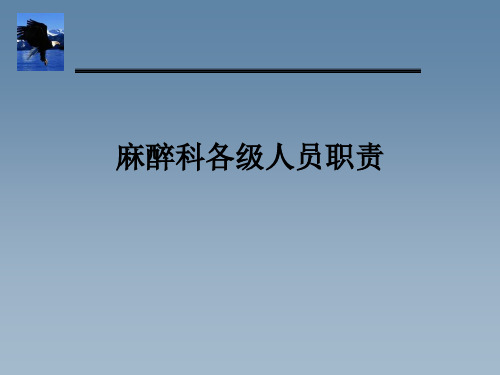 麻醉科各级人员职责